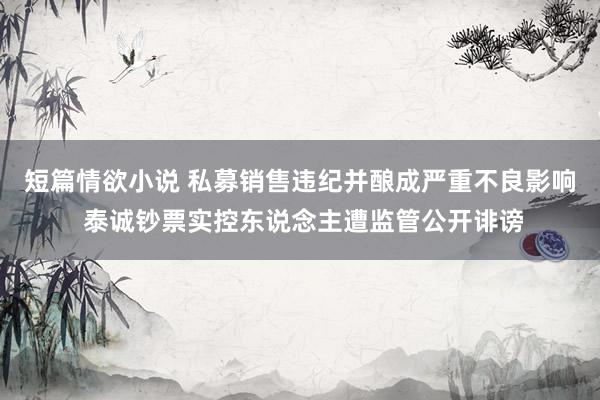 短篇情欲小说 私募销售违纪并酿成严重不良影响 泰诚钞票实控东说念主遭监管公开诽谤